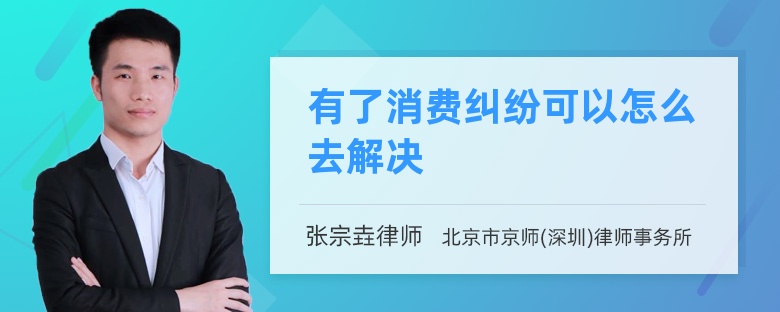 有了消费纠纷可以怎么去解决

张宗垚律师　北京市京师(深圳)律师事务所